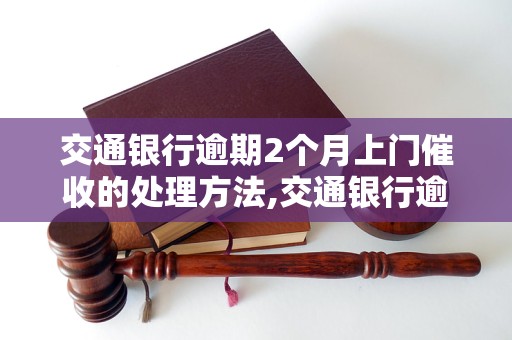 交通银行逾期2个月上门催收的处理方法,交通银行逾